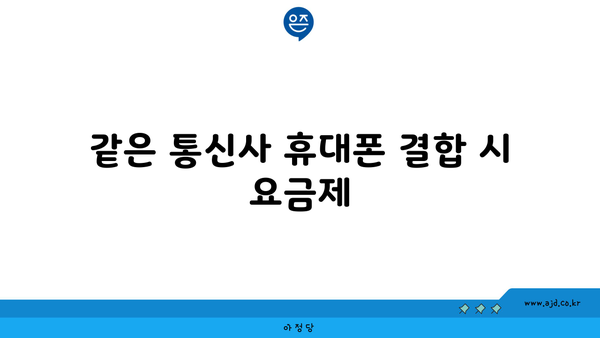 은즈

같은 통신사 휴대폰 결합 시 요금제

www.ajd.co.kr

아정당